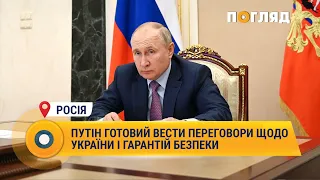 ПОГЛЯД

РОСІЯ

ПУТІН ГОТОВИЙ ВЕСТИ ПЕРЕГОВОРИ ЩОДО УКРАЇНИ І ГАРАНТІЙ БЕЗПЕКИ